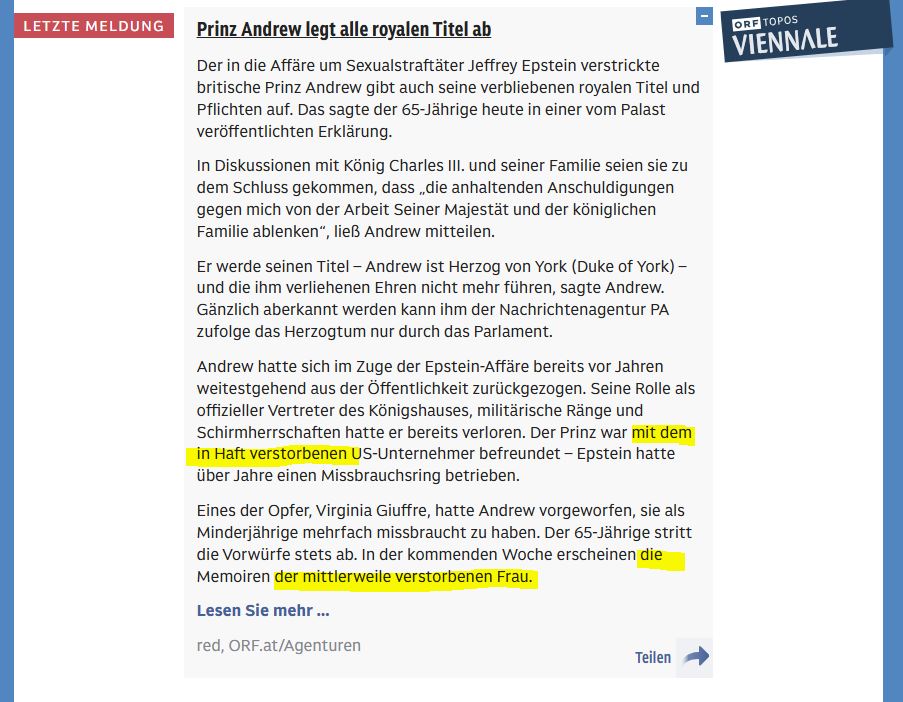 LETZTE MELDUNG

Prinz Andrew legt alle royalen Titel ab

Der in die Affäre um Sexualstraftäter Jeffrey Epstein verstrickte britische Prinz Andrew gibt auch seine verbliebenen royalen Titel und Pflichten auf. Das sagte der 65-Jährige heute in einer vom Palast veröffentlichten Erklärung.

In Diskussionen mit König Charles III. und seiner Familie seien sie zu dem Schluss gekommen, dass „die anhaltenden Anschuldigungen gegen mich von der Arbeit Seiner Majestät und der königlichen Familie ablenken“, ließ Andrew mitteilen.

Er werde seinen Titel – Andrew ist Herzog von York (Duke of York) – und die ihm verliehenen Ehren nicht mehr führen, sagte Andrew. Gänzlich aberkannt werden kann ihm der Nachrichtenagentur PA zufolge das Herzogtum nur durch das Parlament.

Andrew hatte sich im Zuge der Epstein-Affäre bereits vor Jahren weitestgehend aus der Öffentlichkeit zurückgezogen. Seine Rolle als offizieller Vertreter des Königshauses, militärische Ränge und Schirmherrschaften hatte er bereits verloren. Der Prinz war mit dem in Haft verstorbenen US-Unternehmer befreundet – Epstein hatte über Jahre einen Missbrauchsring betrieben.

Eines der Opfer, Virginia Giuffre, hatte Andrew vorgeworfen, sie als Minderjährige mehrfach missbraucht zu haben. Der 65-Jährige stritt die Vorwürfe stets ab. In der kommenden Woche erscheinen die Memoiren der mittlerweile verstorbenen Frau.

Lesen Sie mehr ...

red, ORF.at/Agenturen

Teilen

ORF TOPOS
VIENNALE